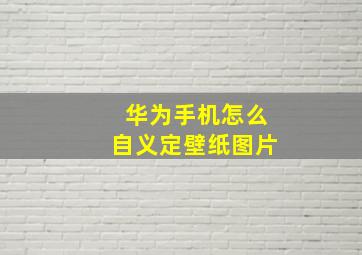 华为手机怎么
自义定壁纸图片